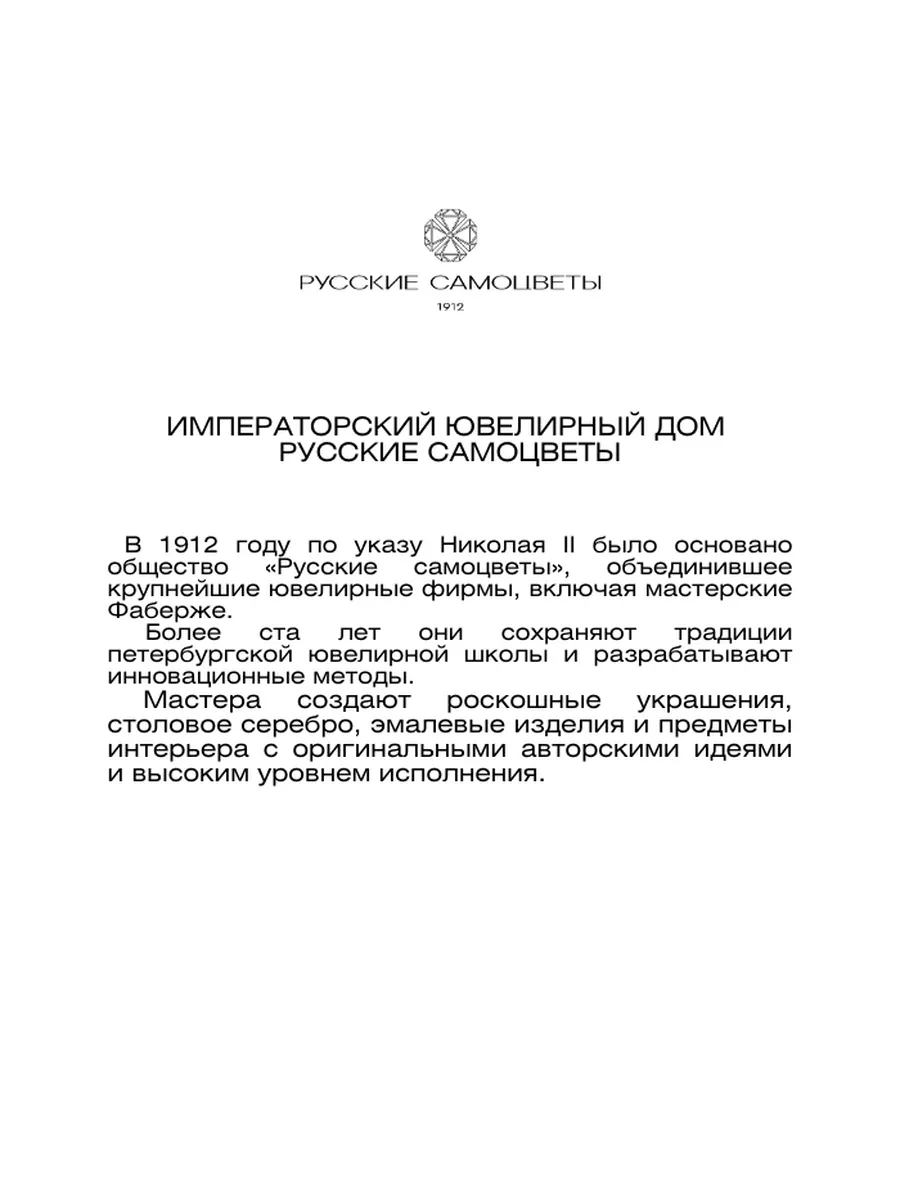 РУССКИЕ САМОЦВЕТЫ
1912

ИМПЕРАТОРСКИЙ ЮВЕЛИРНЫЙ ДОМ
РУССКИЕ САМОЦВЕТЫ

В 1912 году по указу Николая II было основано общество «Русские самоцветы», объединившее крупнейшие ювелирные фирмы, включая мастерские Фаберже.

Более ста лет они сохраняют традиции петербургской ювелирной школы и разрабатывают инновационные методы.

Мастера создают роскошные украшения, столовое серебро, эмалевые изделия и предметы интерьера с оригинальными авторскими идеями и высоким уровнем исполнения.